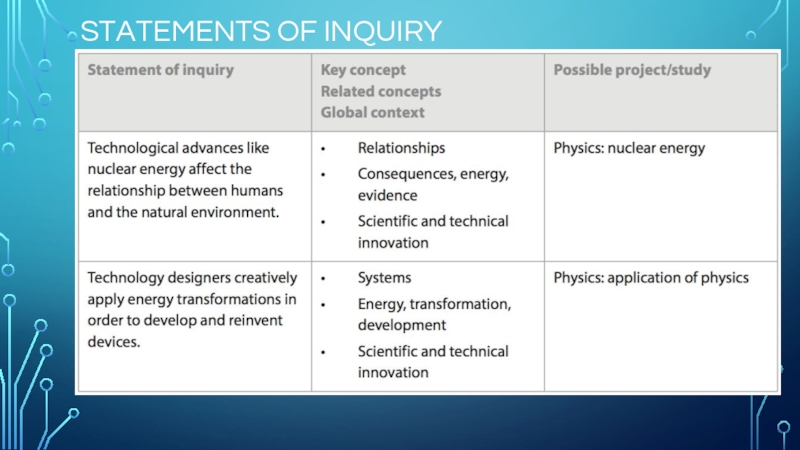 STATEMENTS OF INQUIRY

| Statement of inquiry | Key concept Related concepts Global context | Possible project/study |
|---|---|---|
| Technological advances like nuclear energy affect the relationship between humans and the natural environment. | • Relationships • Consequences, energy, evidence • Scientific and technical innovation | Physics: nuclear energy |
| Technology designers creatively apply energy transformations in order to develop and reinvent devices. | • Systems • Energy, transformation, development • Scientific and technical innovation | Physics: application of physics |